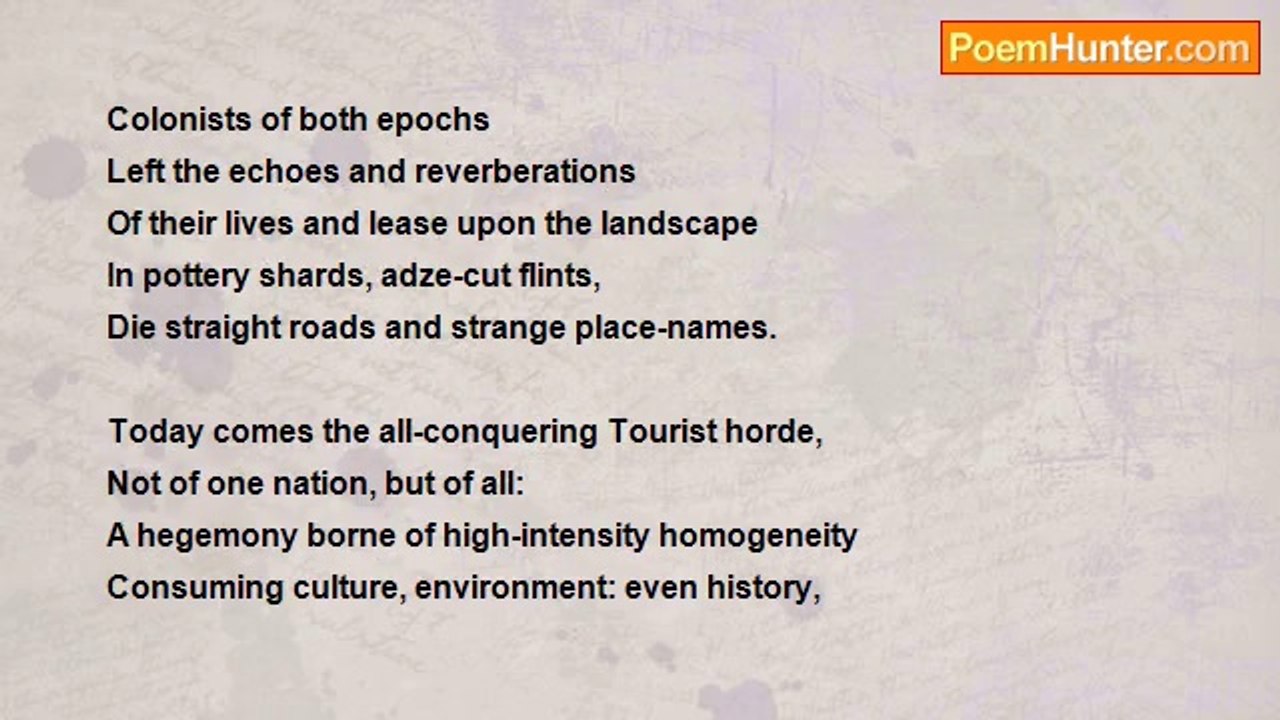 PoemHunter.com

Colonists of both epochs
Left the echoes and reverberations
Of their lives and lease upon the landscape
In pottery shards, adze-cut flints,
Die straight roads and strange place-names.

Today comes the all-conquering Tourist horde,
Not of one nation, but of all:
A hegemony borne of high-intensity homogeneity
Consuming culture, environment: even history,